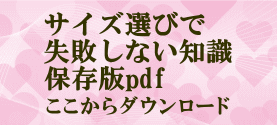 サイズ選びで
失敗しない知識
保存版pdf
ここからダウンロード